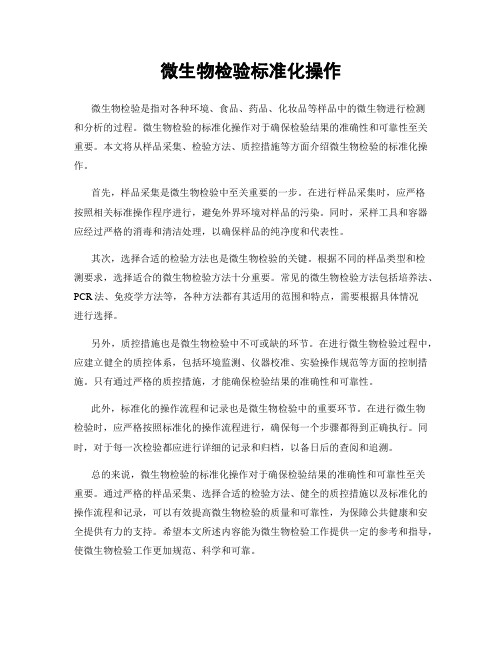 微生物检验标准化操作

微生物检验是指对各种环境、食品、药品、化妆品等样品中的微生物进行检测和分析的过程。微生物检验的标准化操作对于确保检验结果的准确性和可靠性至关重要。本文将从样品采集、检验方法、质控措施等方面介绍微生物检验的标准化操作。

首先，样品采集是微生物检验中至关重要的一步。在进行样品采集时，应严格按照相关标准操作程序进行，避免外界环境对样品的污染。同时，采样工具和容器应经过严格的消毒和清洁处理，以确保样品的纯净度和代表性。

其次，选择合适的检验方法也是微生物检验的关键。根据不同的样品类型和检测要求，选择适合的微生物检验方法十分重要。常见的微生物检验方法包括培养法、PCR法、免疫学方法等，各种方法都有其适用的范围和特点，需要根据具体情况进行选择。

另外，质控措施也是微生物检验中不可或缺的环节。在进行微生物检验过程中，应建立健全的质控体系，包括环境监测、仪器校准、实验操作规范等方面的控制措施。只有通过严格的质控措施，才能确保检验结果的准确性和可靠性。

此外，标准化的操作流程和记录也是微生物检验中的重要环节。在进行微生物检验时，应严格按照标准化的操作流程进行，确保每一个步骤都得到正确执行。同时，对于每一次检验都应进行详细的记录和归档，以备日后的查阅和追溯。

总的来说，微生物检验的标准化操作对于确保检验结果的准确性和可靠性至关重要。通过严格的样品采集、选择合适的检验方法、健全的质控措施以及标准化的操作流程和记录，可以有效提高微生物检验的质量和可靠性，为保障公共健康和安全提供有力的支持。希望本文所述内容能为微生物检验工作提供一定的参考和指导，使微生物检验工作更加规范、科学和可靠。